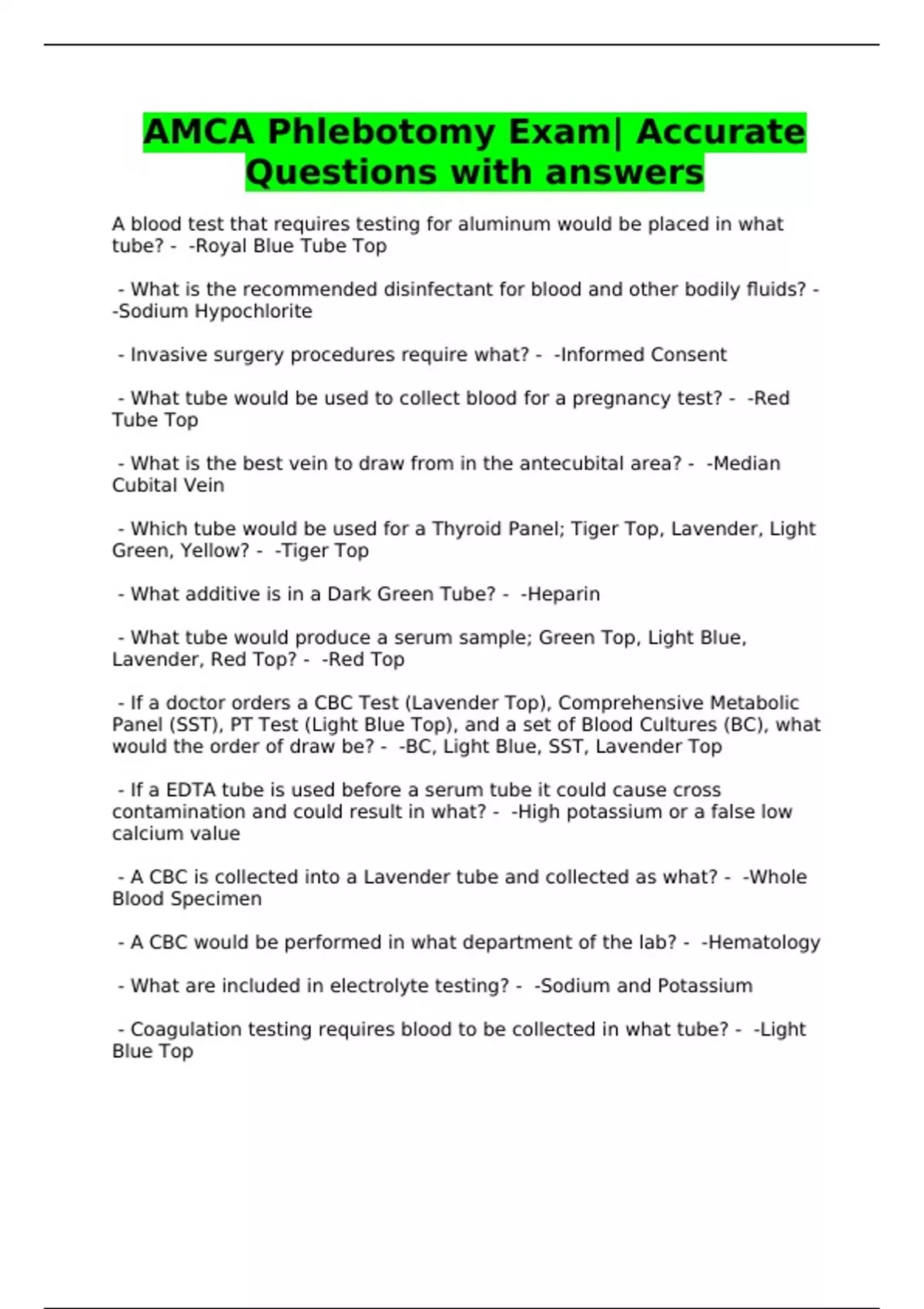 AMCA Phlebotomy Exam| Accurate Questions with answers

A blood test that requires testing for aluminum would be placed in what tube? - -Royal Blue Tube Top

- What is the recommended disinfectant for blood and other bodily fluids? - -Sodium Hypochlorite

- Invasive surgery procedures require what? - -Informed Consent

- What tube would be used to collect blood for a pregnancy test? - -Red Tube Top

- What is the best vein to draw from in the antecubital area? - -Median Cubital Vein

- Which tube would be used for a Thyroid Panel; Tiger Top, Lavender, Light Green, Yellow? - -Tiger Top

- What additive is in a Dark Green Tube? - -Heparin

- What tube would produce a serum sample; Green Top, Light Blue, Lavender, Red Top? - -Red Top

- If a doctor orders a CBC Test (Lavender Top), Comprehensive Metabolic Panel (SST), PT Test (Light Blue Top), and a set of Blood Cultures (BC), what would the order of draw be? - -BC, Light Blue, SST, Lavender Top

- If a EDTA tube is used before a serum tube it could cause cross contamination and could result in what? - -High potassium or a false low calcium value

- A CBC is collected into a Lavender tube and collected as what? - -Whole Blood Specimen

- A CBC would be performed in what department of the lab? - -Hematology

- What are included in electrolyte testing? - -Sodium and Potassium

- Coagulation testing requires blood to be collected in what tube? - -Light Blue Top